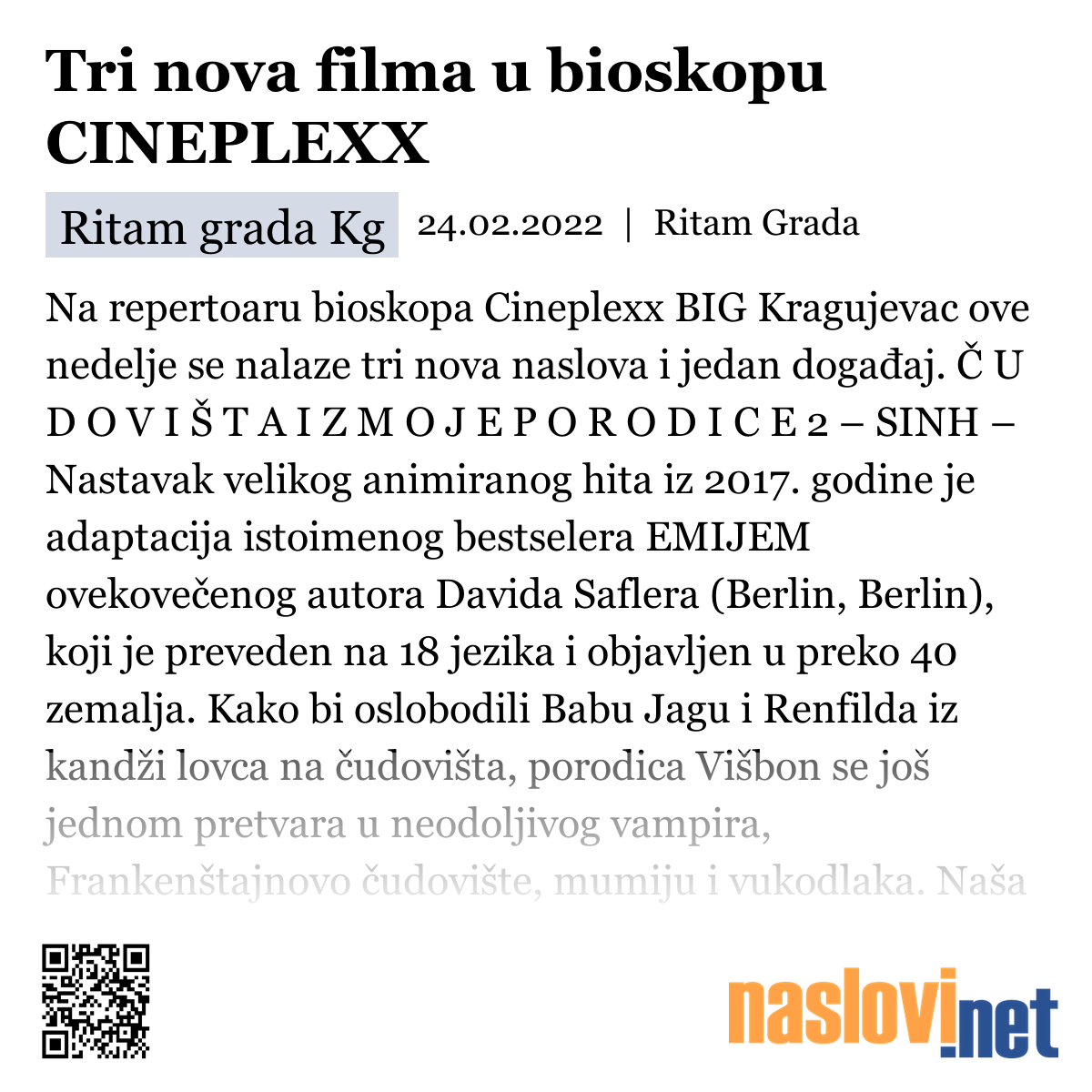 Tri nova filma u bioskopu CINEPLEXX

Ritam grada Kg 24.02.2022 | Ritam Grada

Na repertoaru bioskopa Cineplexx BIG Kragujevac ove nedelje se nalaze tri nova naslova i jedan događaj. Č U D O V I Š T A I Z M O J E P O R O D I C E 2 – SINH – Nastavak velikog animiranog hita iz 2017. godine je adaptacija istoimenog bestselera EMIJEM ovekovečenog autora Davida Saflera (Berlin, Berlin), koji je preveden na 18 jezika i objavljen u preko 40 zemalja. Kako bi oslobodili Babu Jagu i Renfilda iz kandži lovca na čudovišta, porodica Višbon se još jednom pretvara u neodoljivog vampira, Frankenštajnovo čudovište, mumiju i vukodlaka. Naša

naslovi.net